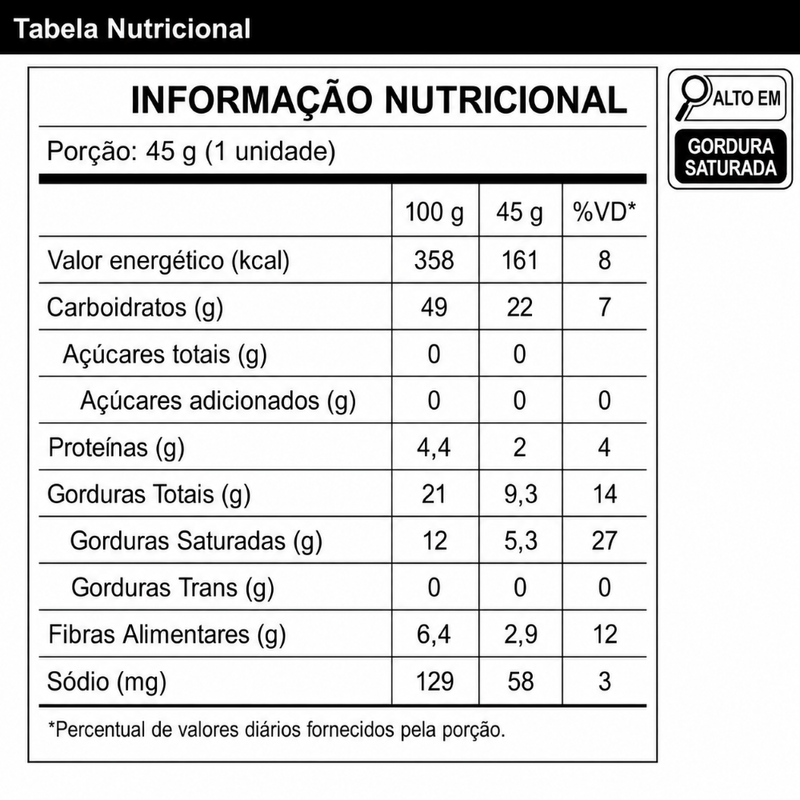 Tabela Nutricional

INFORMAÇÃO NUTRICIONAL

Porção: 45 g (1 unidade)

| | 100 g | 45 g | %VD* |
|---|---|---|---|
| Valor energético (kcal) | 358 | 161 | 8 |
| Carboidratos (g) | 49 | 22 | 7 |
| Açúcares totais (g) | 0 | 0 | |
| Açúcares adicionados (g) | 0 | 0 | 0 |
| Proteínas (g) | 4,4 | 2 | 4 |
| Gorduras Totais (g) | 21 | 9,3 | 14 |
| Gorduras Saturadas (g) | 12 | 5,3 | 27 |
| Gorduras Trans (g) | 0 | 0 | 0 |
| Fibras Alimentares (g) | 6,4 | 2,9 | 12 |
| Sódio (mg) | 129 | 58 | 3 |

*Percentual de valores diários fornecidos pela porção.

ALTO EM

GORDURA SATURADA